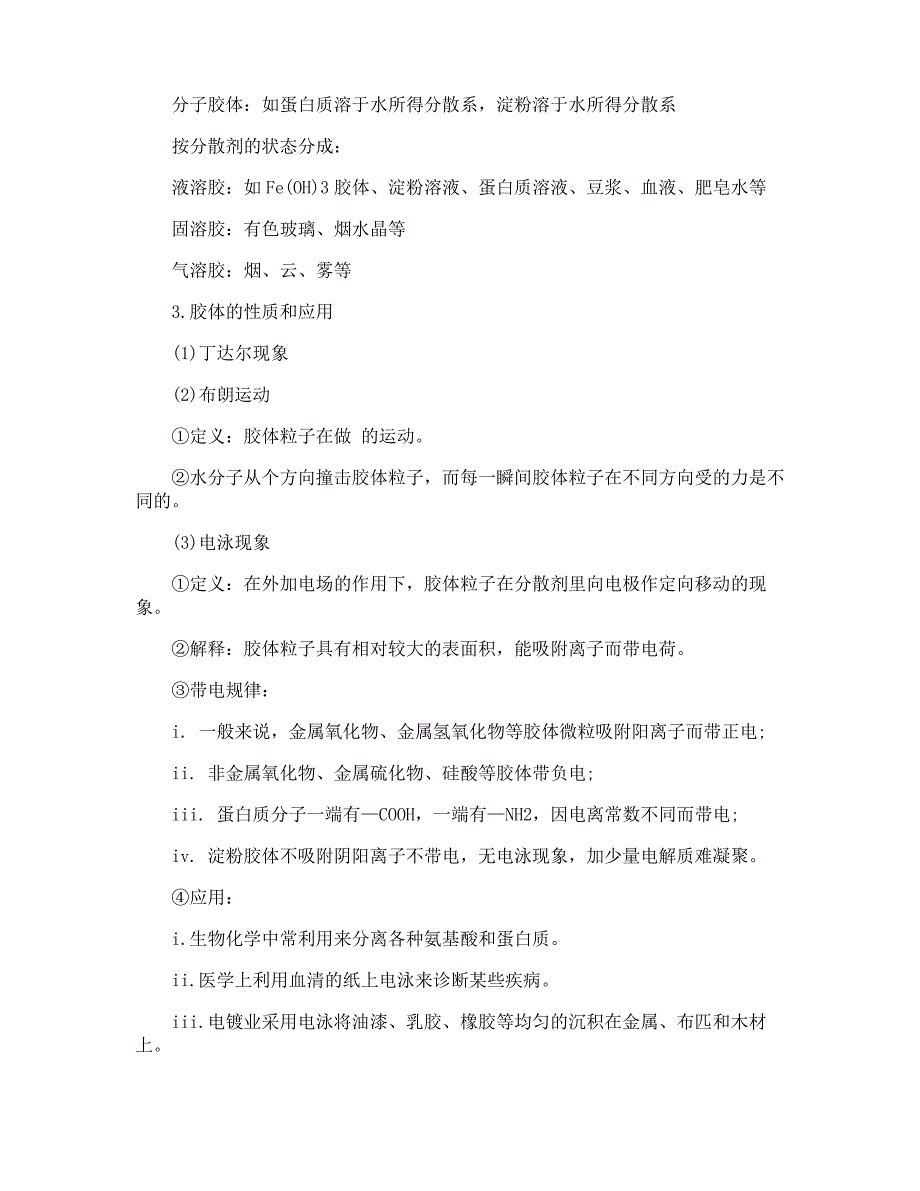 分子胶体：如蛋白质溶于水所得分散系，淀粉溶于水所得分散系

按分散剂的状态分成：

液溶胶：如 Fe(OH)3 胶体、淀粉溶液、蛋白质溶液、豆浆、血液、肥皂水等

固溶胶：有色玻璃、烟水晶等

气溶胶：烟、云、雾等

3.胶体的性质和应用

(1)丁达尔现象

(2)布朗运动

①定义：胶体粒子在做 的运动。

②水分子从个方向撞击胶体粒子，而每一瞬间胶体粒子在不同方向受的力是不同的。

(3)电泳现象

①定义：在外加电场的作用下，胶体粒子在分散剂里向电极作定向移动的现象。

②解释：胶体粒子具有相对较大的表面积，能吸附离子而带电荷。

③带电规律：

i. 一般来说，金属氧化物、金属氢氧化物等胶体微粒吸附阳离子而带正电;

ii. 非金属氧化物、金属硫化物、硅酸等胶体带负电;

iii. 蛋白质分子一端有—COOH，一端有—NH2，因电离常数不同而带电;

iv. 淀粉胶体不吸附阴阳离子不带电，无电泳现象，加少量电解质难凝聚。

④应用：

i.生物化学中常利用来分离各种氨基酸和蛋白质。

ii.医学上利用血清的纸上电泳来诊断某些疾病。

iii.电镀业采用电泳将油漆、乳胶、橡胶等均匀的沉积在金属、布匹和木材上。